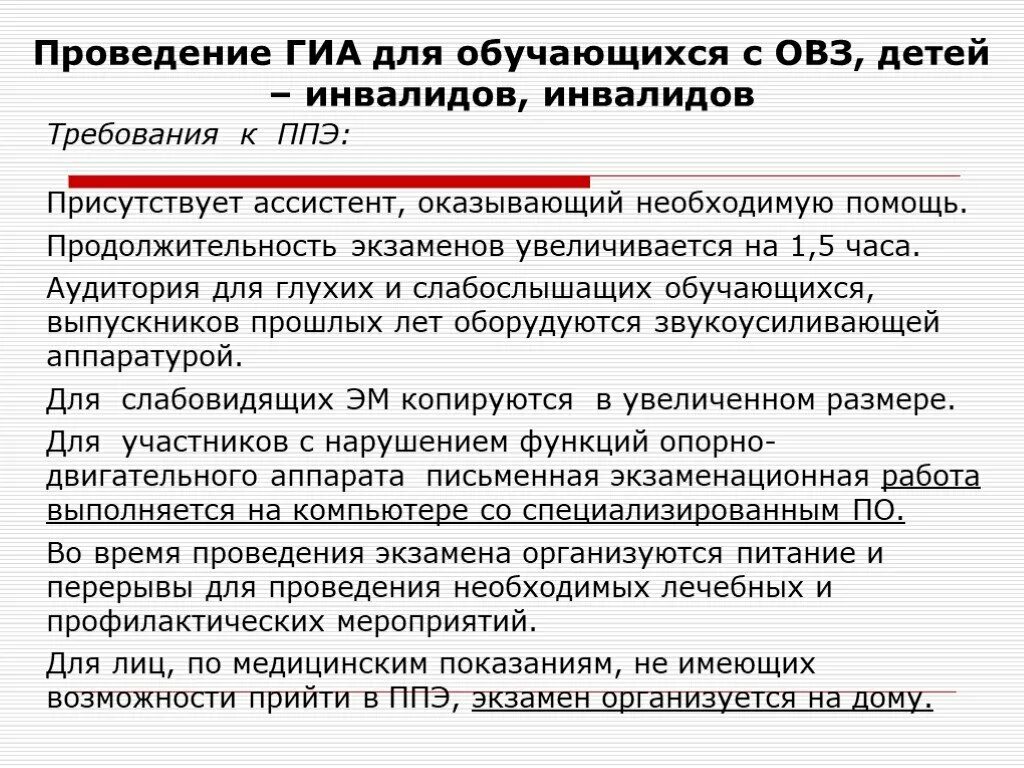 Проведение ГИА для обучающихся с ОВЗ, детей – инвалидов, инвалидов

Требования к ППЭ:

Присутствует ассистент, оказывающий необходимую помощь.

Продолжительность экзаменов увеличивается на 1,5 часа.

Аудитория для глухих и слабослышащих обучающихся, выпускников прошлых лет оборудуются звукоусиливающей аппаратурой.

Для слабовидящих ЭМ копируются в увеличенном размере.

Для участников с нарушением функций опорно-двигательного аппарата письменная экзаменационная работа выполняется на компьютере со специализированным ПО.

Во время проведения экзамена организуются питание и перерывы для проведения необходимых лечебных и профилактических мероприятий.

Для лиц, по медицинским показаниям, не имеющих возможности прийти в ППЭ, экзамен организуется на дому.